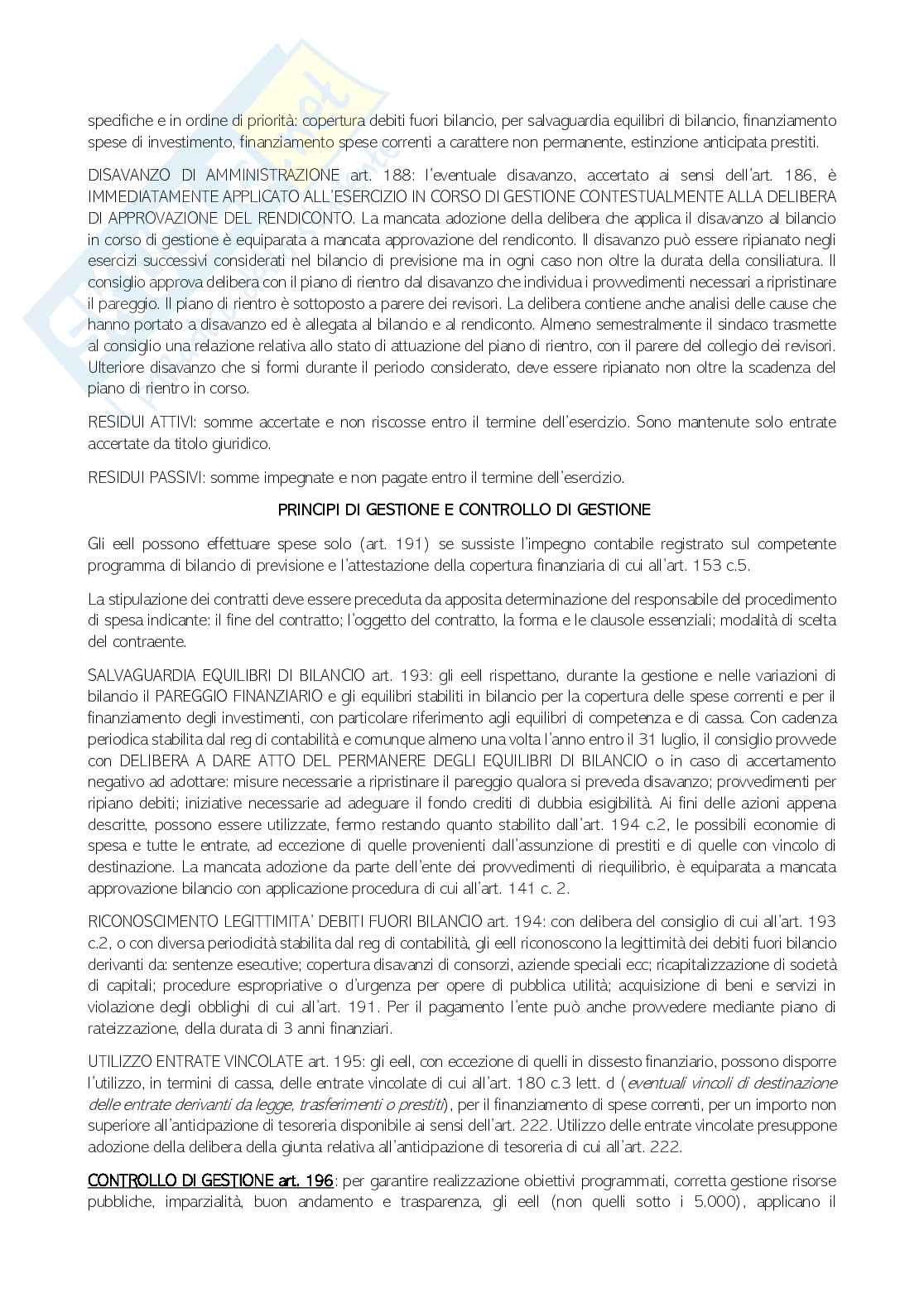 specifiche e in ordine di priorità: copertura debiti fuori bilancio, per salvaguardia equilibri di bilancio, finanziamento spese di investimento, finanziamento spese correnti a carattere non permanente, estinzione anticipata prestiti.

DISAVANZO DI AMMINISTRAZIONE art. 188: l'eventuale disavanzo, accertato ai sensi dell'art. 186, è IMMEDIATAMENTE APPLICATO ALL'ESERCIZIO IN CORSO DI GESTIONE CONTESTUALMENTE ALLA DELIBERA DI APPROVAZIONE DEL RENDICONTO. La mancata adozione della delibera che applica il disavanzo al bilancio in corso di gestione è equiparata a mancata approvazione del rendiconto. Il disavanzo può essere ripianato negli esercizi successivi considerati nel bilancio di previsione ma in ogni caso non oltre la durata della consiliatura. Il consiglio approva delibera con il piano di rientro dal disavanzo che individua i provvedimenti necessari a ripristinare il pareggio. Il piano di rientro è sottoposto a parere dei revisori. La delibera contiene anche analisi delle cause che hanno portato a disavanzo ed è allegata al bilancio e al rendiconto. Almeno semestralmente il sindaco trasmette al consiglio una relazione relativa allo stato di attuazione del piano di rientro, con il parere del collegio dei revisori. Ulteriore disavanzo che si formi durante il periodo considerato, deve essere ripianato non oltre la scadenza del piano di rientro in corso.

RESIDUI ATTIVI: somme accertate e non riscosse entro il termine dell'esercizio. Sono mantenute solo entrate accertate da titolo giuridico.

RESIDUI PASSIVI: somme impegnate e non pagate entro il termine dell'esercizio.

PRINCIPI DI GESTIONE E CONTROLLO DI GESTIONE

Gli eell possono effettuare spese solo (art. 191) se sussiste l'impegno contabile registrato sul competente programma di bilancio di previsione e l'attestazione della copertura finanziaria di cui all'art. 153 c.5.

La stipulazione dei contratti deve essere preceduta da apposita determinazione del responsabile del procedimento di spesa indicante: il fine del contratto; l'oggetto del contratto, la forma e le clausole essenziali; modalità di scelta del contraente.

SALVAGUARDIA EQUILIBRI DI BILANCIO art. 193: gli eell rispettano, durante la gestione e nelle variazioni di bilancio il PAREGGIO FINANZIARIO e gli equilibri stabiliti in bilancio per la copertura delle spese correnti e per il finanziamento degli investimenti, con particolare riferimento agli equilibri di competenza e di cassa. Con cadenza periodica stabilita dal reg di contabilità e comunque almeno una volta l'anno entro il 31 luglio, il consiglio provvede con DELIBERA A DARE ATTO DEL PERMANERE DEGLI EQUILIBRI DI BILANCIO o in caso di accertamento negativo ad adottare: misure necessarie a ripristinare il pareggio qualora si preveda disavanzo; provvedimenti per ripiano debiti; iniziative necessarie ad adeguare il fondo crediti di dubbia esigibilità. Ai fini delle azioni appena descritte, possono essere utilizzate, fermo restando quanto stabilito dall'art. 194 c.2, le possibili economie di spesa e tutte le entrate, ad eccezione di quelle provenienti dall'assunzione di prestiti e di quelle con vincolo di destinazione. La mancata adozione da parte dell'ente dei provvedimenti di riequilibrio, è equiparata a mancata approvazione bilancio con applicazione procedura di cui all'art. 141 c. 2.

RICONOSCIMENTO LEGITTIMITA' DEBITI FUORI BILANCIO art. 194: con delibera del consiglio di cui all'art. 193 c.2, o con diversa periodicità stabilita dal reg di contabilità, gli eell riconoscono la legittimità dei debiti fuori bilancio derivanti da: sentenze esecutive; copertura disavanzi di consorzi, aziende speciali ecc; ricapitalizzazione di società di capitali; procedure espropriative o d'urgenza per opere di pubblica utilità; acquisizione di beni e servizi in violazione degli obblighi di cui all'art. 191. Per il pagamento l'ente può anche provvedere mediante piano di rateizzazione, della durata di 3 anni finanziari.

UTILIZZO ENTRATE VINCOLATE art. 195: gli eell, con eccezione di quelli in dissesto finanziario, possono disporre l'utilizzo, in termini di cassa, delle entrate vincolate di cui all'art. 180 c.3 lett. d (eventuali vincoli di destinazione delle entrate derivanti da legge, trasferimenti o prestiti), per il finanziamento di spese correnti, per un importo non superiore all'anticipazione di tesoreria disponibile ai sensi dell'art. 222. Utilizzo delle entrate vincolate presuppone adozione della delibera della giunta relativa all'anticipazione di tesoreria di cui all'art. 222.

CONTROLLO DI GESTIONE art. 196: per garantire realizzazione obiettivi programmati, corretta gestione risorse pubbliche, imparzialità, buon andamento e trasparenza, gli eell (non quelli sotto i 5.000), applicano il